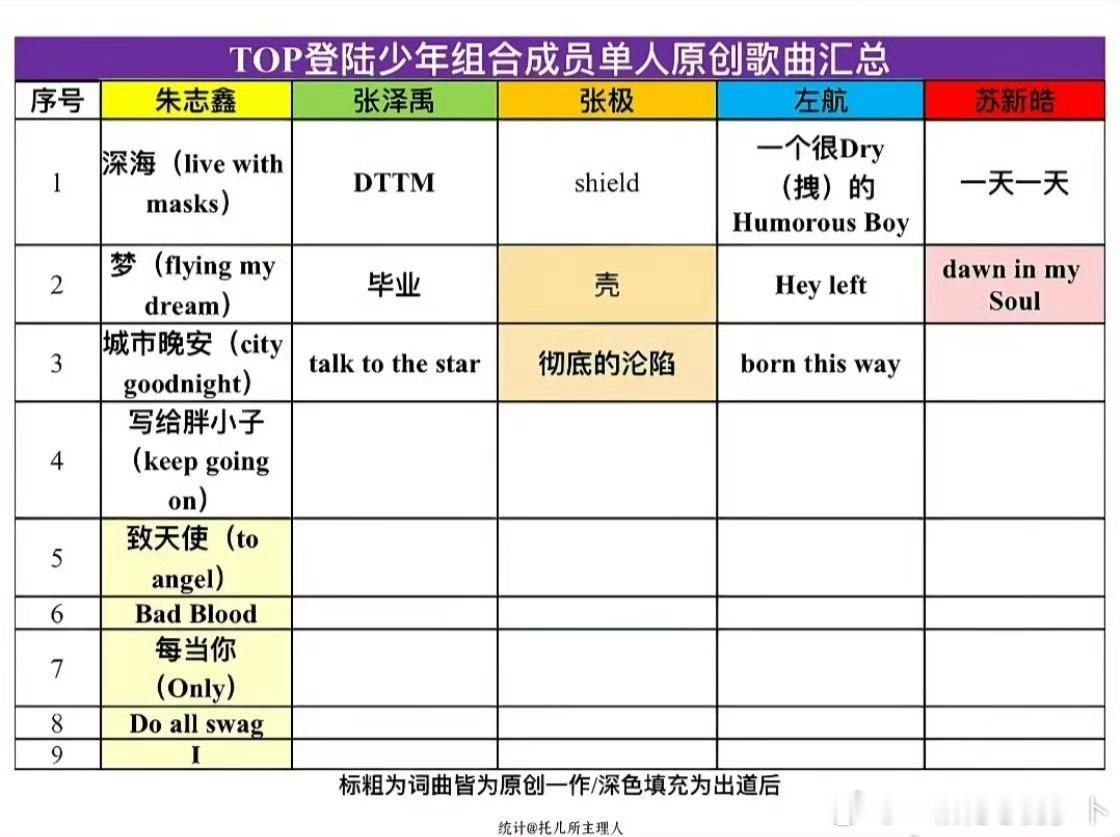 TOP登陆少年组合成员单人原创歌曲汇总

| 序号 | 朱志鑫 | 张泽禹 | 张极 | 左航 | 苏新皓 |
|---|---|---|---|---|---|
| 1 | 深海（live with masks） | DTTM | shield | 一个很Dry（拽）的Humorous Boy | 一天一天 |
| 2 | 梦（flying my dream） | 毕业 | 壳 | Hey left | dawn in my Soul |
| 3 | 城市晚安（city goodnight） | talk to the star | 彻底的沦陷 | born this way | |
| 4 | 写给胖小子（keep going on） | | | | |
| 5 | 致天使（to angel） | | | | |
| 6 | Bad Blood | | | | |
| 7 | 每当你（Only） | | | | |
| 8 | Do all swag | | | | |
| 9 | I | | | | |

标粗为词曲皆为原创一作/深色填充为出道后

统计@托儿所主理人